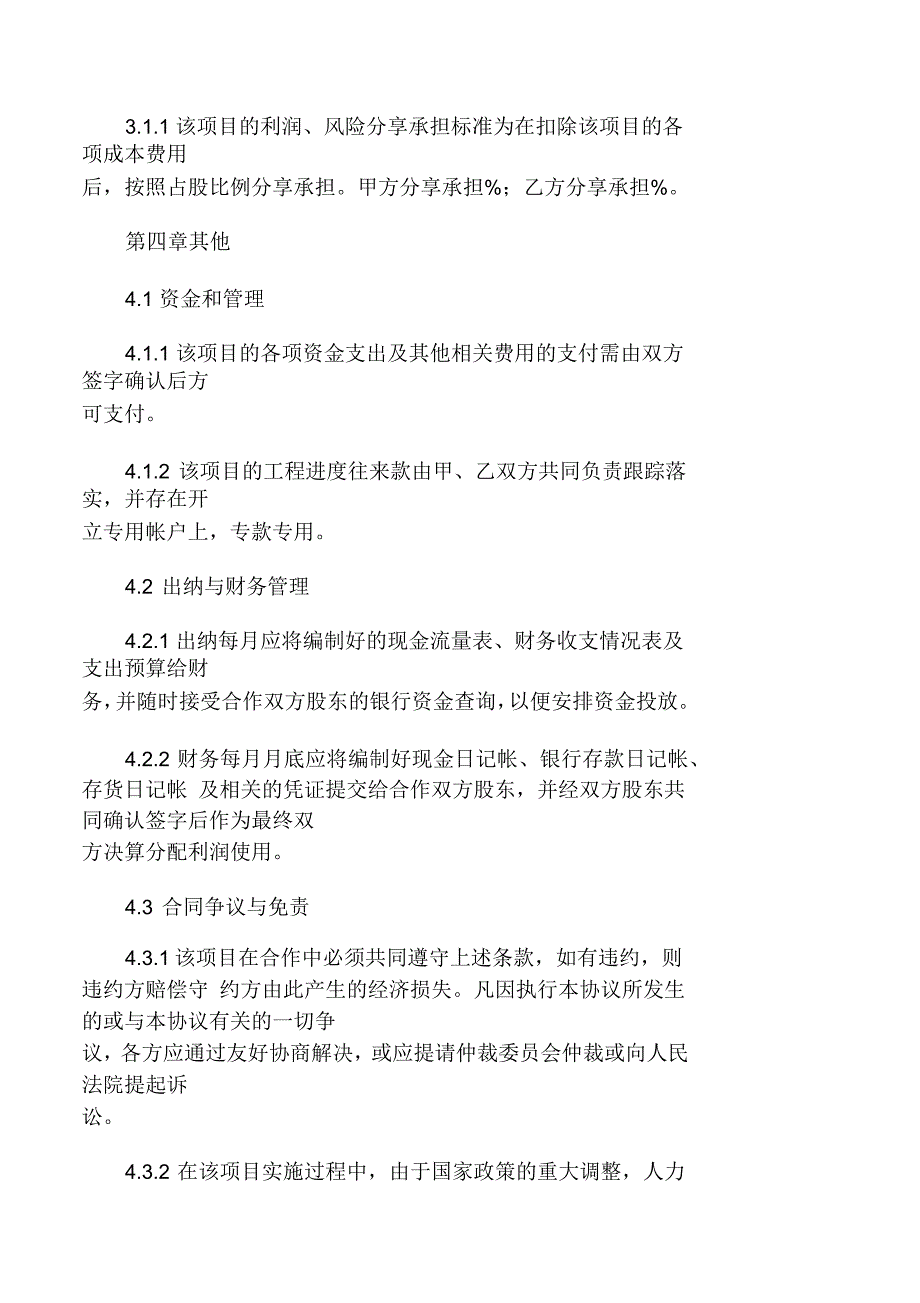 3.1.1 该项目的利润、风险分享承担标准为在扣除该项目的各项成本费用后，按照占股比例分享承担。甲方分享承担%；乙方分享承担%。

第四章其他

4.1 资金和管理

4.1.1 该项目的各项资金支出及其他相关费用的支付需由双方签字确认后方可支付。

4.1.2 该项目的工程进度往来款由甲、乙双方共同负责跟踪落实，并存在开立专用帐户上，专款专用。

4.2 出纳与财务管理

4.2.1 出纳每月应将编制好的现金流量表、财务收支情况表及支出预算给财务，并随时接受合作双方股东的银行资金查询，以便安排资金投放。

4.2.2 财务每月月底应将编制好现金日记帐、银行存款日记帐、存货日记帐 及相关的凭证提交给合作双方股东，并经双方股东共同确认签字后作为最终双方决算分配利润使用。

4.3 合同争议与免责

4.3.1 该项目在合作中必须共同遵守上述条款，如有违约，则违约方赔偿守 约方由此产生的经济损失。凡因执行本协议所发生的或与本协议有关的一切争议，各方应通过友好协商解决，或应提请仲裁委员会仲裁或向人民法院提起诉讼。

4.3.2 在该项目实施过程中，由于国家政策的重大调整，人力